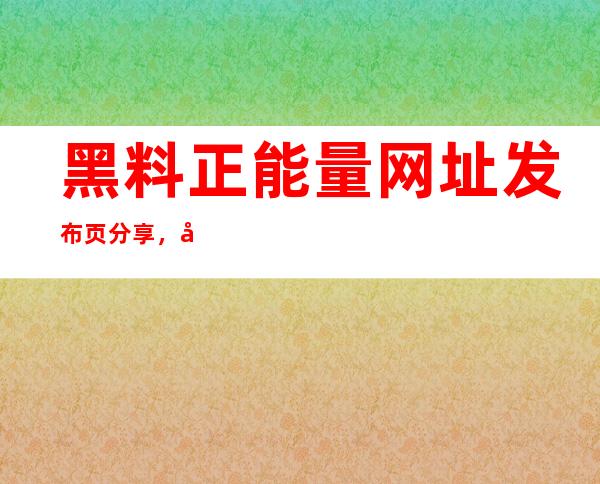 黑料正能量网址发布页分享，å